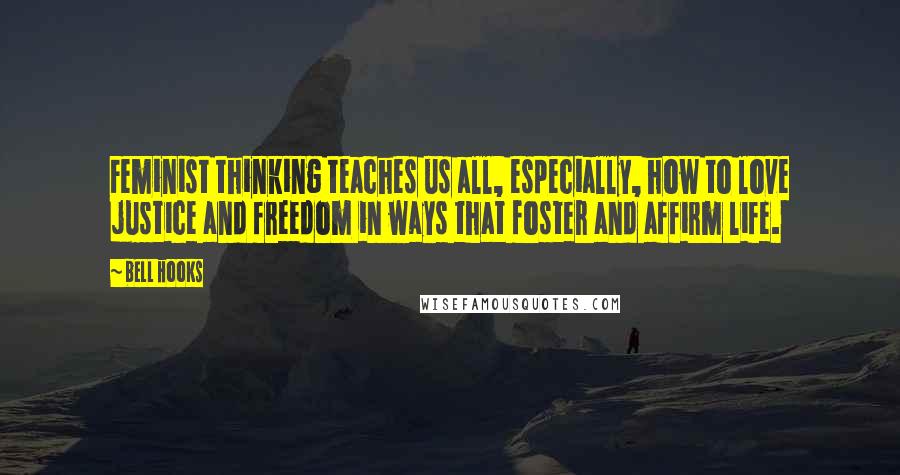 FEMINIST THINKING TEACHES US ALL, ESPECIALLY, HOW TO LOVE JUSTICE AND FREEDOM IN WAYS THAT FOSTER AND AFFIRM LIFE.

~BELL HOOKS

WISEFAMOUSQUOTES.COM